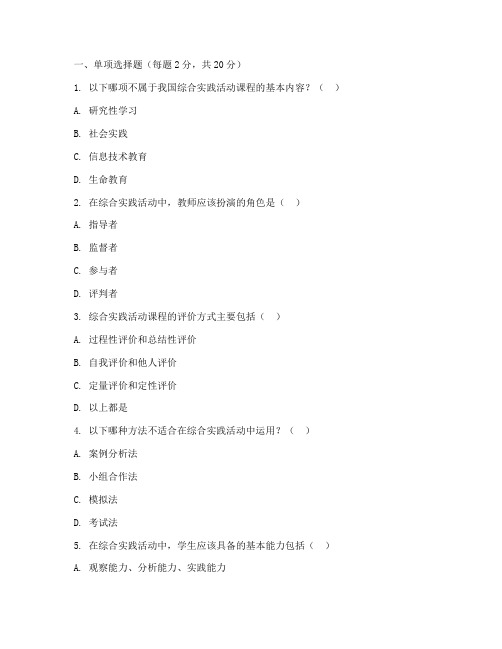 一、单项选择题（每题 2 分，共 20 分）

1. 以下哪项不属于我国综合实践活动课程的基本内容？（ ）

A. 研究性学习

B. 社会实践

C. 信息技术教育

D. 生命教育

2. 在综合实践活动中，教师应该扮演的角色是（ ）

A. 指导者

B. 监督者

C. 参与者

D. 评判者

3. 综合实践活动课程的评价方式主要包括（ ）

A. 过程性评价和总结性评价

B. 自我评价和他人评价

C. 定量评价和定性评价

D. 以上都是

4. 以下哪种方法不适合在综合实践活动中运用？（ ）

A. 案例分析法

B. 小组合作法

C. 模拟法

D. 考试法

5. 在综合实践活动中，学生应该具备的基本能力包括（ ）

A. 观察能力、分析能力、实践能力